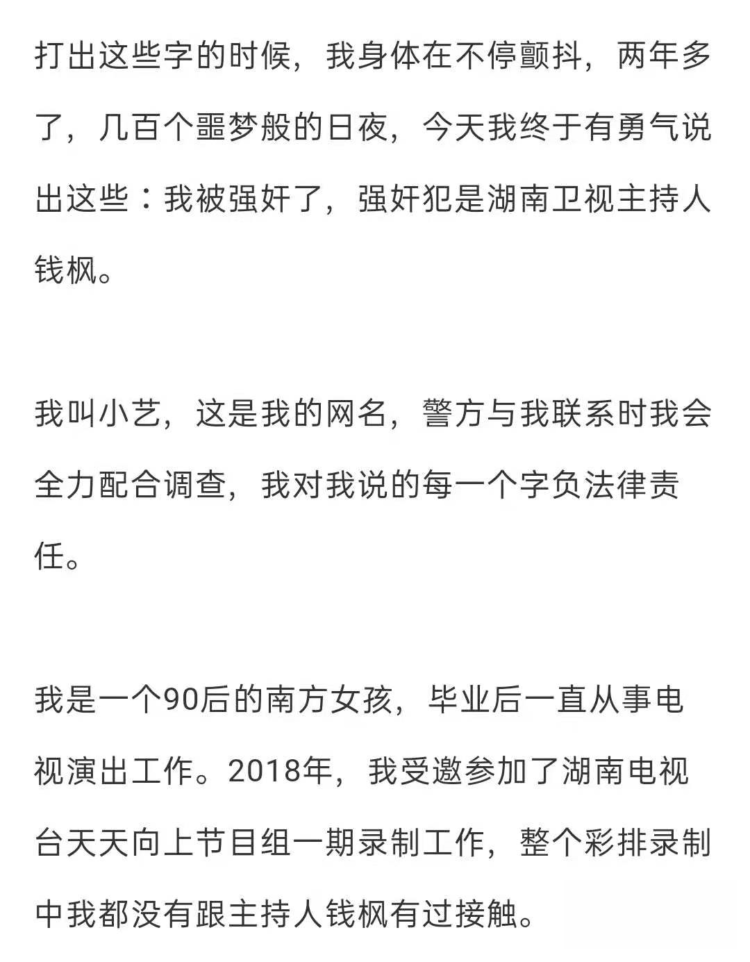 打出这些字的时候，我身体在不停颤抖，两年多了，几百个噩梦般的日夜，今天我终于有勇气说出这些：我被强奸了，强奸犯是湖南卫视主持人钱枫。

我叫小艺，这是我的网名，警方与我联系时我会全力配合调查，我对我说的每一个字负法律责任。

我是一个90后的南方女孩，毕业后一直从事电视演出工作。2018年，我受邀参加了湖南电视台天天向上节目组一期录制工作，整个彩排录制中我都没有跟主持人钱枫有过接触。